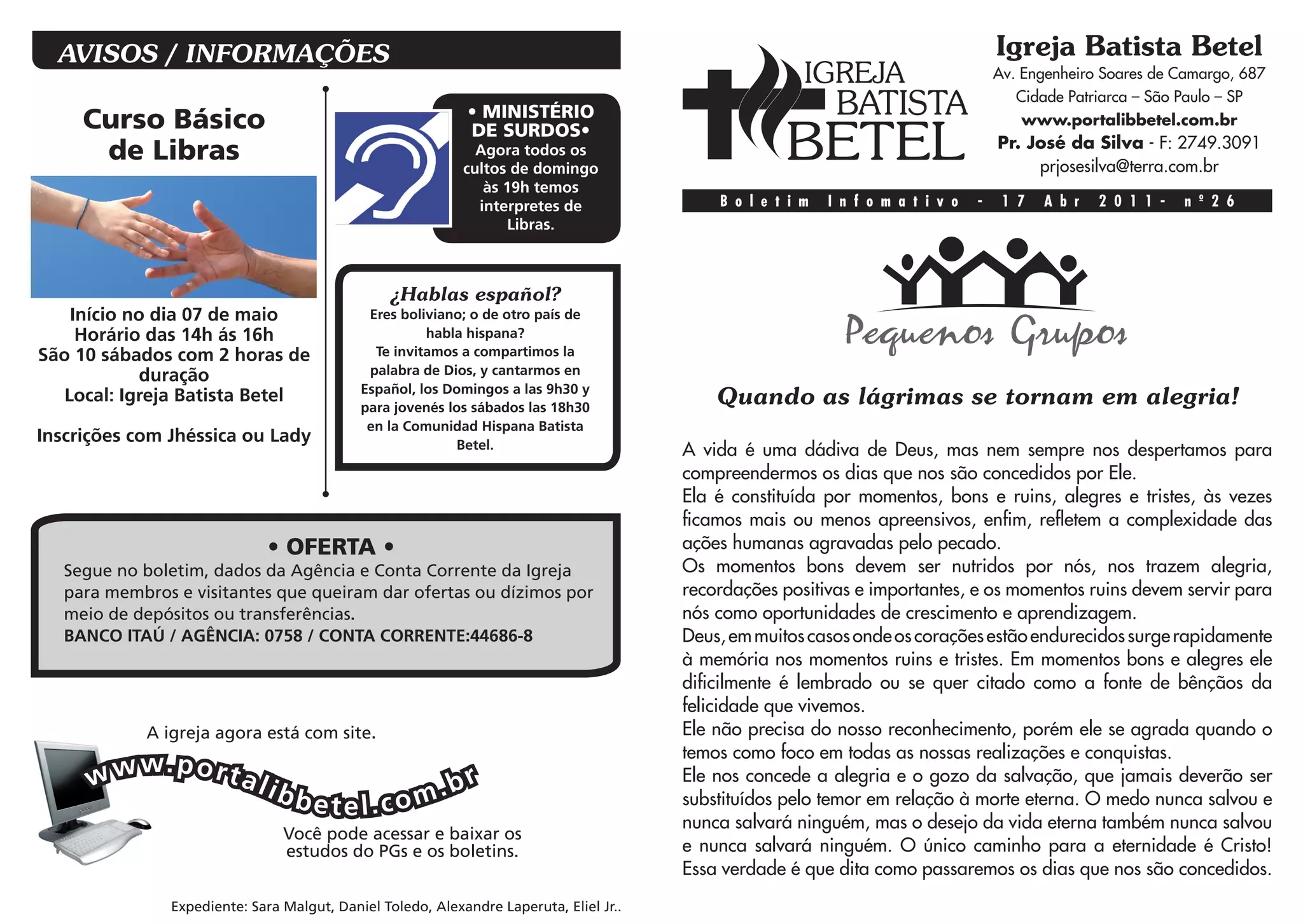 AVISOS / INFORMAÇÕES

Curso Básico de Libras

Início no dia 07 de maio
Horário das 14h ás 16h
São 10 sábados com 2 horas de duração
Local: Igreja Batista Betel

Inscrições com Jhéssica ou Lady

• MINISTÉRIO DE SURDOS•
Agora todos os cultos de domingo às 19h temos interpretes de Libras.

¿Hablas español?
Eres boliviano; o de otro país de habla hispana?
Te invitamos a compartimos la palabra de Dios, y cantarmos en Español, los Domingos a las 9h30 y para jovenés los sábados las 18h30 en la Comunidad Hispana Batista Betel.

• OFERTA •
Segue no boletim, dados da Agência e Conta Corrente da Igreja para membros e visitantes que queiram dar ofertas ou dízimos por meio de depósitos ou transferências.
BANCO ITAÚ / AGÊNCIA: 0758 / CONTA CORRENTE:44686-8

A igreja agora está com site.
www.portalibbetel.com.br
Você pode acessar e baixar os estudos do PGs e os boletins.

Expediente: Sara Malgut, Daniel Toledo, Alexandre Laperuta, Eliel Jr..

IGREJA BATISTA BETEL

Igreja Batista Betel
Av. Engenheiro Soares de Camargo, 687
Cidade Patriarca – São Paulo – SP
www.portalibbetel.com.br
Pr. José da Silva - F: 2749.3091
prjosesilva@terra.com.br

Boletim Infomativo - 17 Abr 2011- nº26

Pequenos Grupos

Quando as lágrimas se tornam em alegria!

A vida é uma dádiva de Deus, mas nem sempre nos despertamos para compreendermos os dias que nos são concedidos por Ele.
Ela é constituída por momentos, bons e ruins, alegres e tristes, às vezes ficamos mais ou menos apreensivos, enfim, refletem a complexidade das ações humanas agravadas pelo pecado.
Os momentos bons devem ser nutridos por nós, nos trazem alegria, recordações positivas e importantes, e os momentos ruins devem servir para nós como oportunidades de crescimento e aprendizagem.
Deus, em muitos casos onde os corações estão endurecidos surge rapidamente à memória nos momentos ruins e tristes. Em momentos bons e alegres ele dificilmente é lembrado ou se quer citado como a fonte de bênçãos da felicidade que vivemos.
Ele não precisa do nosso reconhecimento, porém ele se agrada quando o temos como foco em todas as nossas realizações e conquistas.
Ele nos concede a alegria e o gozo da salvação, que jamais deverão ser substituídos pelo temor em relação à morte eterna. O medo nunca salvou e nunca salvará ninguém, mas o desejo da vida eterna também nunca salvou e nunca salvará ninguém. O único caminho para a eternidade é Cristo! Essa verdade é que dita como passaremos os dias que nos são concedidos.